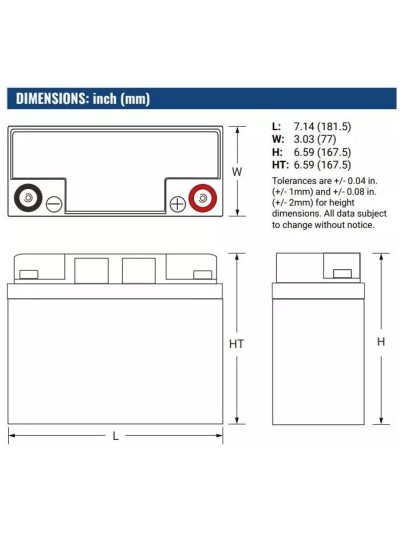 DIMENSIONS: inch (mm)

W

L: 7.14 (181.5)
W: 3.03 (77)
H: 6.59 (167.5)
HT: 6.59 (167.5)

Tolerances are +/- 0.04 in. (+/- 1mm) and +/- 0.08 in. (+/- 2mm) for height dimensions. All data subject to change without notice.

HT

H

L